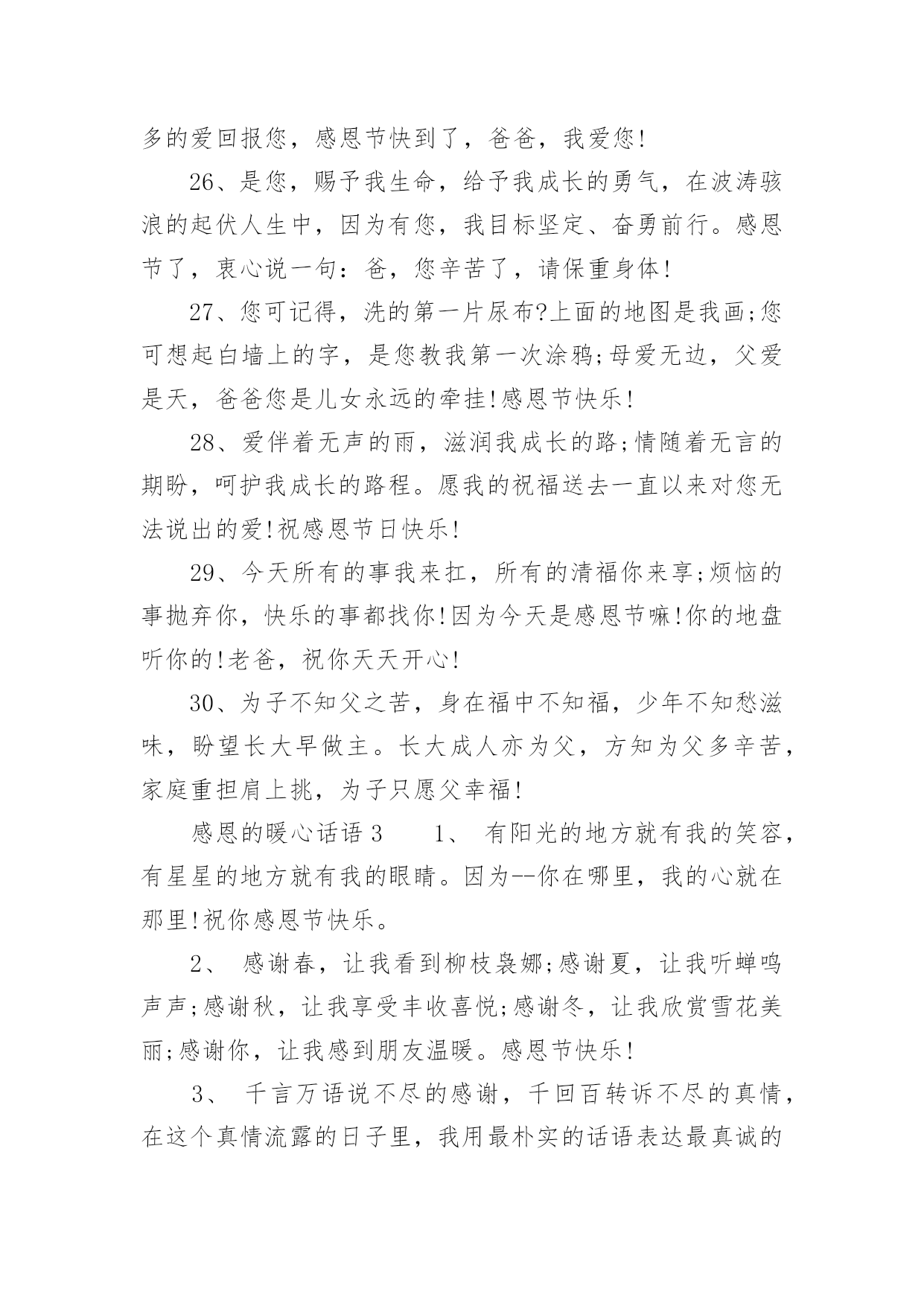 多的爱回报您，感恩节快到了，爸爸，我爱您!

26、是您，赐予我生命，给予我成长的勇气，在波涛骇浪的起伏人生中，因为有您，我目标坚定、奋勇前行。感恩节了，衷心说一句：爸，您辛苦了，请保重身体!

27、您可记得，洗的第一片尿布?上面的地图是我画;您可想起白墙上的字，是您教我第一次涂鸦;母爱无边，父爱是天，爸爸您是儿女永远的牵挂!感恩节快乐!

28、爱伴着无声的雨，滋润我成长的路;情随着无言的期盼，呵护我成长的路程。愿我的祝福送去一直以来对您无法说出的爱!祝感恩节日快乐!

29、今天所有的事我来扛，所有的清福你来享;烦恼的事抛弃你，快乐的事都找你!因为今天是感恩节嘛!你的地盘听你的!老爸，祝你天天开心!

30、为子不知父之苦，身在福中不知福，少年不知愁滋味，盼望长大早做主。长大成人亦为父，方知为父多辛苦，家庭重担肩上挑，为子只愿父幸福!

感恩的暖心话语 3　　1、 有阳光的地方就有我的笑容，有星星的地方就有我的眼睛。因为--你在哪里，我的心就在那里!祝你感恩节快乐。

2、 感谢春，让我看到柳枝袅娜;感谢夏，让我听蝉鸣声声;感谢秋，让我享受丰收喜悦;感谢冬，让我欣赏雪花美丽;感谢你，让我感到朋友温暖。感恩节快乐!

3、 千言万语说不尽的感谢，千回百转诉不尽的真情，在这个真情流露的日子里，我用最朴实的话语表达最真诚的